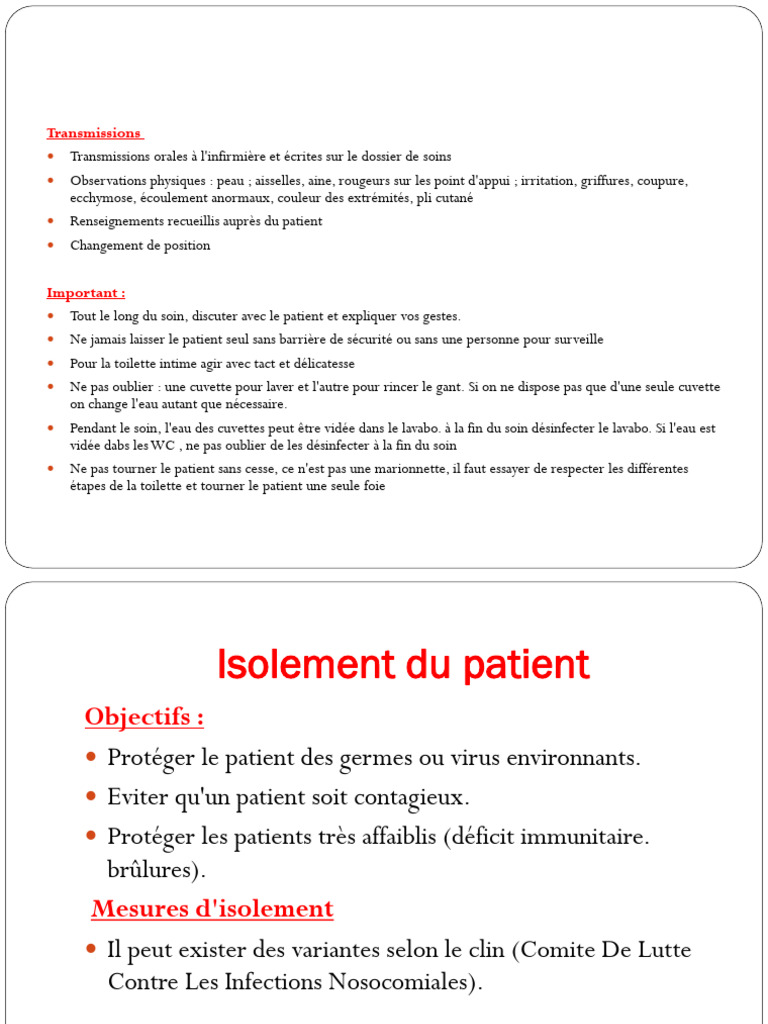 Transmissions

- Transmissions orales à l'infirmière et écrites sur le dossier de soins
- Observations physiques : peau ; aisselles, aine, rougeurs sur les point d'appui ; irritation, griffures, coupure, ecchymose, écoulement anormaux, couleur des extrémités, pli cutané
- Renseignements recueillis auprès du patient
- Changement de position

Important :

- Tout le long du soin, discuter avec le patient et expliquer vos gestes.
- Ne jamais laisser le patient seul sans barrière de sécurité ou sans une personne pour surveille
- Pour la toilette intime agir avec tact et délicatesse
- Ne pas oublier : une cuvette pour laver et l'autre pour rincer le gant. Si on ne dispose pas que d'une seule cuvette on change l'eau autant que nécessaire.
- Pendant le soin, l'eau des cuvettes peut être vidée dans le lavabo. à la fin du soin désinfecter le lavabo. Si l'eau est vidée dabs les WC , ne pas oublier de les désinfecter à la fin du soin
- Ne pas tourner le patient sans cesse, ce n'est pas une marionnette, il faut essayer de respecter les différentes étapes de la toilette et tourner le patient une seule foie

Isolement du patient

Objectifs :

- Protéger le patient des germes ou virus environnants.
- Eviter qu'un patient soit contagieux.
- Protéger les patients très affaiblis (déficit immunitaire. brûlures).

Mesures d'isolement

- Il peut exister des variantes selon le clin (Comite De Lutte Contre Les Infections Nosocomiales).